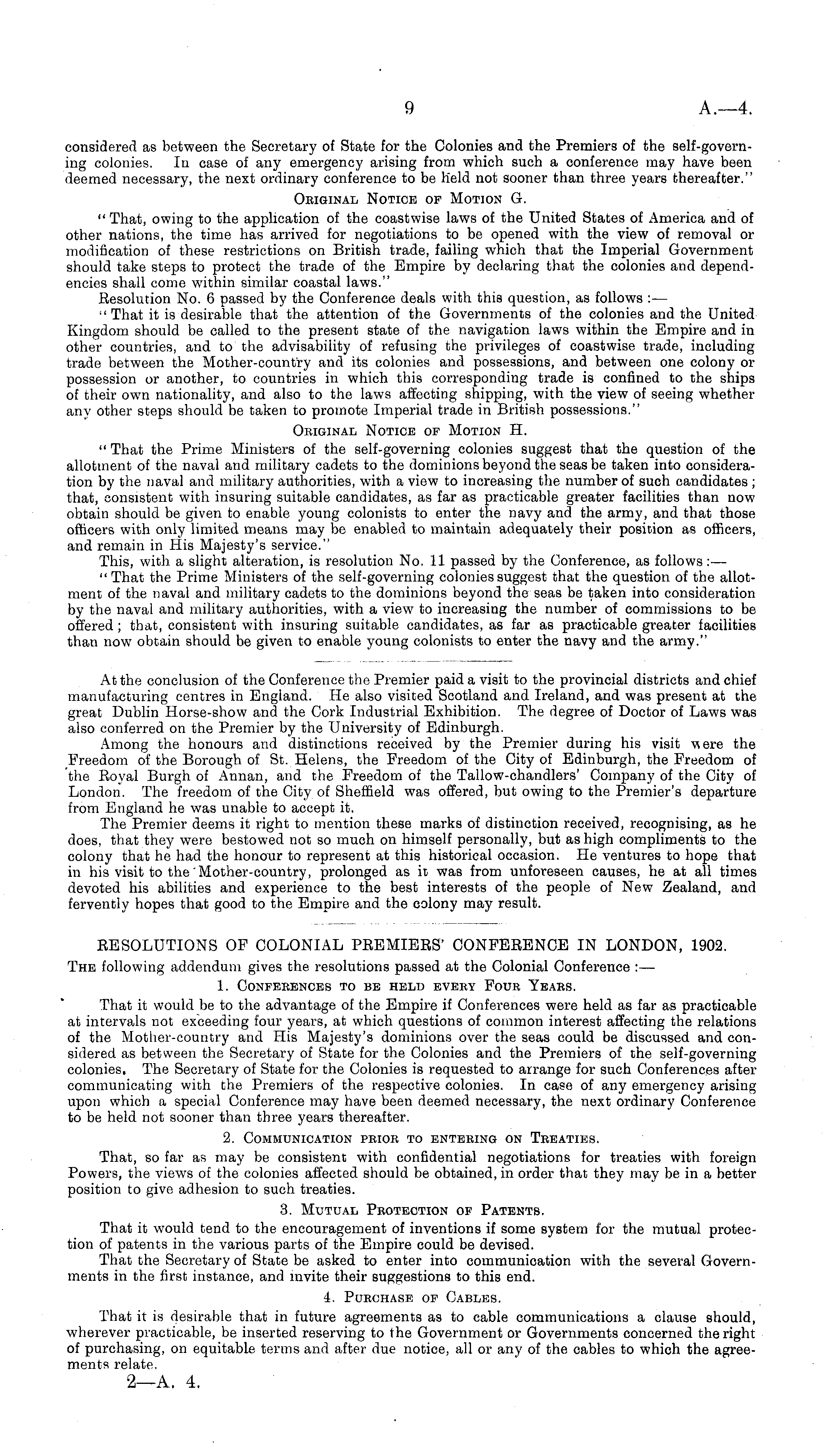 9 A.—4.

considered as between the Secretary of State for the Colonies and the Premiers of the self-governing colonies. In case of any emergency arising from which such a conference may have been deemed necessary, the next ordinary conference to be held not sooner than three years thereafter."

Original Notice of Motion G.

"That, owing to the application of the coastwise laws of the United States of America and of other nations, the time has arrived for negotiations to be opened with the view of removal or modification of these restrictions on British trade, failing which that the Imperial Government should take steps to protect the trade of the Empire by declaring that the colonies and dependencies shall come within similar coastal laws."

Resolution No. 6 passed by the Conference deals with this question, as follows:—

"That it is desirable that the attention of the Governments of the colonies and the United Kingdom should be called to the present state of the navigation laws within the Empire and in other countries, and to the advisability of refusing the privileges of coastwise trade, including trade between the Mother-country and its colonies and possessions, and between one colony or possession or another, to countries in which this corresponding trade is confined to the ships of their own nationality, and also to the laws affecting shipping, with the view of seeing whether any other steps should be taken to promote Imperial trade in British possessions."

Original Notice of Motion H.

"That the Prime Ministers of the self-governing colonies suggest that the question of the allotment of the naval and military cadets to the dominions beyond the seas be taken into consideration by the naval and military authorities, with a view to increasing the number of such candidates; that, consistent with insuring suitable candidates, as far as practicable greater facilities than now obtain should be given to enable young colonists to enter the navy and the army, and that those officers with only limited means may be enabled to maintain adequately their position as officers, and remain in His Majesty's service."

This, with a slight alteration, is resolution No. 11 passed by the Conference, as follows:—

"That the Prime Ministers of the self-governing colonies suggest that the question of the allotment of the naval and military cadets to the dominions beyond the seas be taken into consideration by the naval and military authorities, with a view to increasing the number of commissions to be offered; that, consistent with insuring suitable candidates, as far as practicable greater facilities than now obtain should be given to enable young colonists to enter the navy and the army."

At the conclusion of the Conference the Premier paid a visit to the provincial districts and chief manufacturing centres in England. He also visited Scotland and Ireland, and was present at the great Dublin Horse-show and the Cork Industrial Exhibition. The degree of Doctor of Laws was also conferred on the Premier by the University of Edinburgh.

Among the honours and distinctions received by the Premier during his visit were the Freedom of the Borough of St. Helens, the Freedom of the City of Edinburgh, the Freedom of the Royal Burgh of Annan, and the Freedom of the Tallow-chandlers' Company of the City of London. The freedom of the City of Sheffield was offered, but owing to the Premier's departure from England he was unable to accept it.

The Premier deems it right to mention these marks of distinction received, recognising, as he does, that they were bestowed not so much on himself personally, but as high compliments to the colony that he had the honour to represent at this historical occasion. He ventures to hope that in his visit to the Mother-country, prolonged as it was from unforeseen causes, he at all times devoted his abilities and experience to the best interests of the people of New Zealand, and fervently hopes that good to the Empire and the colony may result.

RESOLUTIONS OF COLONIAL PREMIERS' CONFERENCE IN LONDON, 1902.

The following addendum gives the resolutions passed at the Colonial Conference:—

1. Conferences to be held every Four Years.

That it would be to the advantage of the Empire if Conferences were held as far as practicable at intervals not exceeding four years, at which questions of common interest affecting the relations of the Mother-country and His Majesty's dominions over the seas could be discussed and considered as between the Secretary of State for the Colonies and the Premiers of the self-governing colonies. The Secretary of State for the Colonies is requested to arrange for such Conferences after communicating with the Premiers of the respective colonies. In case of any emergency arising upon which a special Conference may have been deemed necessary, the next ordinary Conference to be held not sooner than three years thereafter.

2. Communication prior to entering on Treaties.

That, so far as may be consistent with confidential negotiations for treaties with foreign Powers, the views of the colonies affected should be obtained, in order that they may be in a better position to give adhesion to such treaties.

3. Mutual Protection of Patents.

That it would tend to the encouragement of inventions if some system for the mutual protection of patents in the various parts of the Empire could be devised.

That the Secretary of State be asked to enter into communication with the several Governments in the first instance, and invite their suggestions to this end.

4. Purchase of Cables.

That it is desirable that in future agreements as to cable communications a clause should, wherever practicable, be inserted reserving to the Government or Governments concerned the right of purchasing, on equitable terms and after due notice, all or any of the cables to which the agreements relate.

2—A. 4.